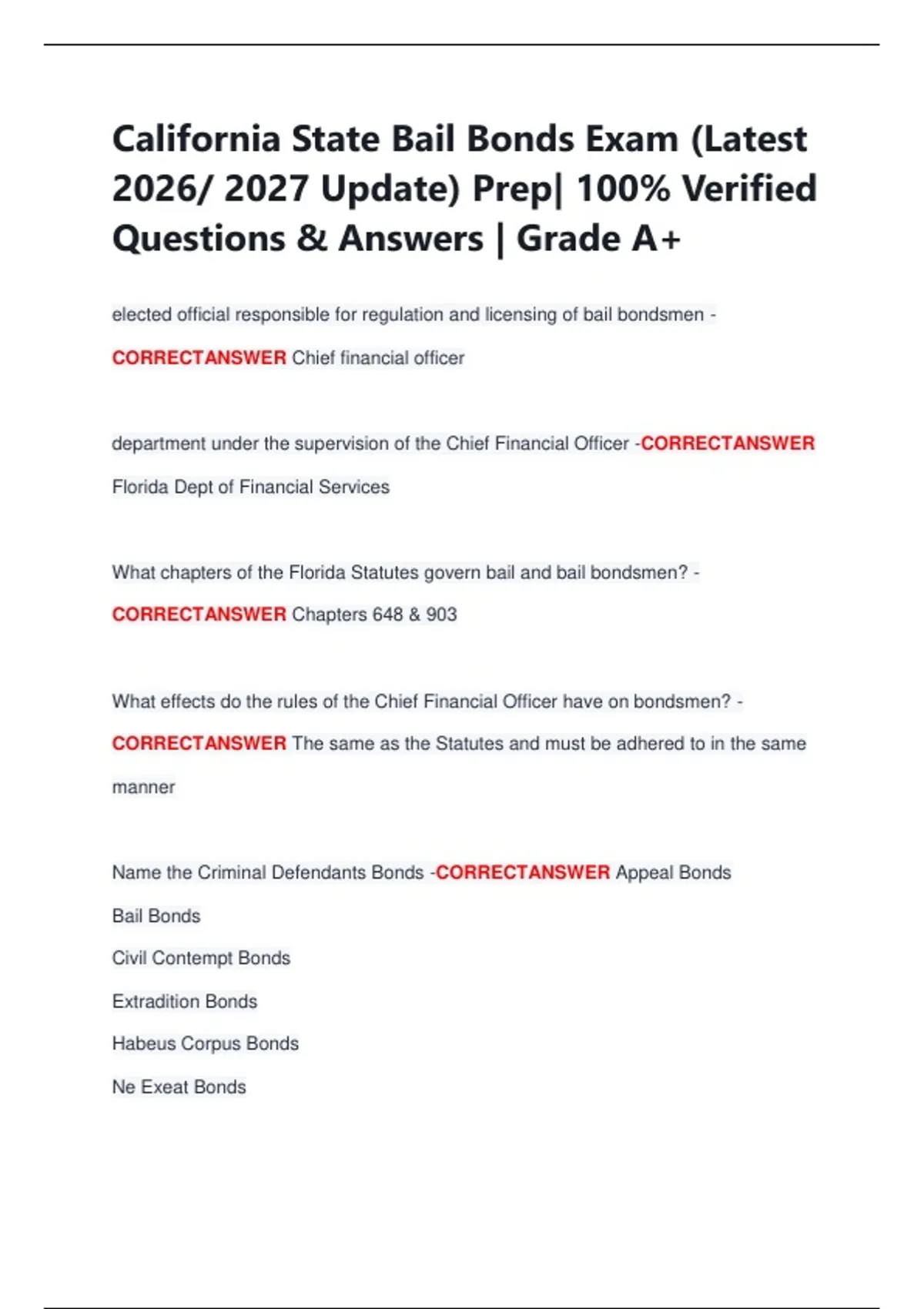 California State Bail Bonds Exam (Latest 2026/ 2027 Update) Prep| 100% Verified Questions & Answers | Grade A+

elected official responsible for regulation and licensing of bail bondsmen - CORRECTANSWER Chief financial officer

department under the supervision of the Chief Financial Officer -CORRECTANSWER Florida Dept of Financial Services

What chapters of the Florida Statutes govern bail and bail bondsmen? - CORRECTANSWER Chapters 648 & 903

What effects do the rules of the Chief Financial Officer have on bondsmen? - CORRECTANSWER The same as the Statutes and must be adhered to in the same manner

Name the Criminal Defendants Bonds -CORRECTANSWER Appeal Bonds

Bail Bonds

Civil Contempt Bonds

Extradition Bonds

Habeus Corpus Bonds

Ne Exeat Bonds